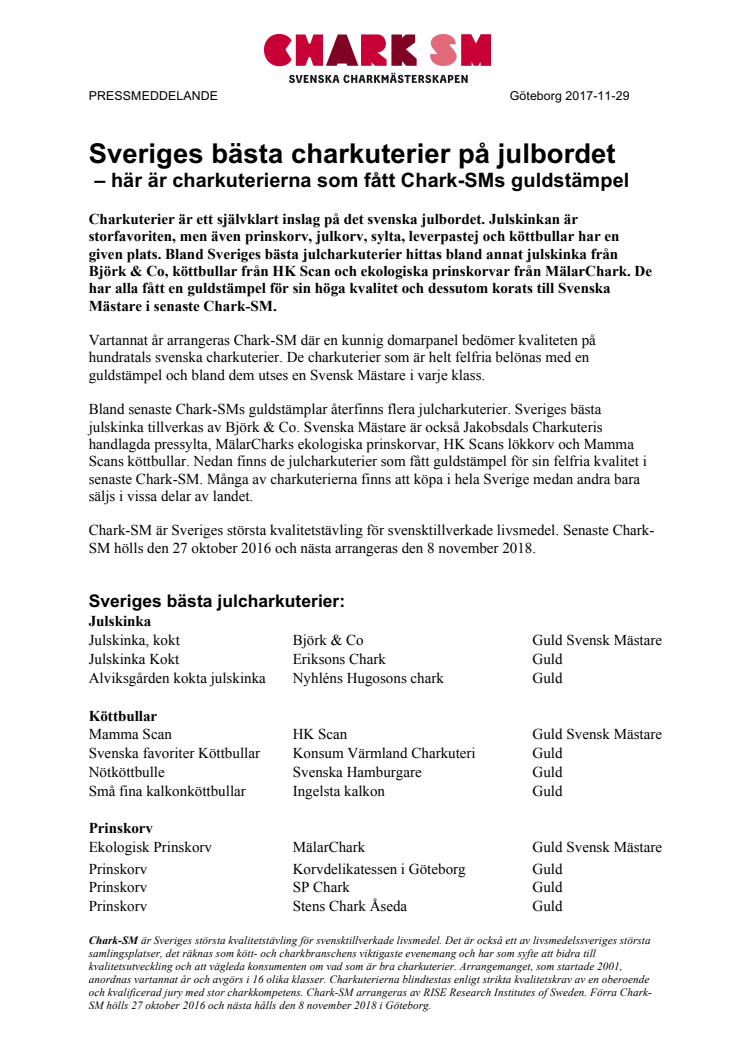 CHARK SM
SVENSKA CHARKMÄSTERSKAPEN

PRESSMEDDELANDE

Göteborg 2017-11-29

Sveriges bästa charkuterier på julbordet
– här är charkuterierna som fått Chark-SMs guldstämpel

Charkuterier är ett självklart inslag på det svenska julbordet. Julskinkan är storfavoriten, men även prinskorv, julkorv, sylta, leverpastej och köttbullar har en given plats. Bland Sveriges bästa julcharkuterier hittas bland annat julskinka från Björk & Co, köttbullar från HK Scan och ekologiska prinskorvar från MälarChark. De har alla fått en guldstämpel för sin höga kvalitet och dessutom korats till Svenska Mästare i senaste Chark-SM.

Vartannat år arrangeras Chark-SM där en kunnig domarpanel bedömer kvaliteten på hundratals svenska charkuterier. De charkuterier som är helt felfria belönas med en guldstämpel och bland dem utses en Svensk Mästare i varje klass.

Bland senaste Chark-SMs guldstämplar återfinns flera julcharkuterier. Sveriges bästa julskinka tillverkas av Björk & Co. Svenska Mästare är också Jakobsdals Charkuteris handlagda pressylta, MälarCharks ekologiska prinskorvar, HK Scans lökkorv och Mamma Scans köttbullar. Nedan finns de julcharkuterier som fått guldstämpel för sin felfria kvalitet i senaste Chark-SM. Många av charkuterierna finns att köpa i hela Sverige medan andra bara säljs i vissa delar av landet.

Chark-SM är Sveriges största kvalitetstävling för svensktillverkade livsmedel. Senaste Chark-SM hölls den 27 oktober 2016 och nästa arrangeras den 8 november 2018.

Sveriges bästa julcharkuterier:
Julskinka
| | | |
|---|---|---|
| Julskinka, kokt | Björk & Co | Guld Svensk Mästare |
| Julskinka Kokt | Eriksons Chark | Guld |
| Alviksgården kokta julskinka | Nyhléns Hugosons chark | Guld |

Köttbullar
| | | |
|---|---|---|
| Mamma Scan | HK Scan | Guld Svensk Mästare |
| Svenska favoriter Köttbullar | Konsum Värmland Charkuteri | Guld |
| Nötköttbulle | Svenska Hamburgare | Guld |
| Små fina kalkonköttbullar | Ingelsta kalkon | Guld |

Prinskorv
| | | |
|---|---|---|
| Ekologisk Prinskorv | MälarChark | Guld Svensk Mästare |
| Prinskorv | Korvdelikatessen i Göteborg | Guld |
| Prinskorv | SP Chark | Guld |
| Prinskorv | Stens Chark Åseda | Guld |

Chark-SM är Sveriges största kvalitetstävling för svensktillverkade livsmedel. Det är också ett av livsmedelssveriges största samlingsplatser, det räknas som kött- och charkbranschens viktigaste evenemang och har som syfte att bidra till kvalitetsutveckling och att vägleda konsumenten om vad som är bra charkuterier. Arrangemanget, som startade 2001, anordnas vartannat år och avgörs i 16 olika klasser. Charkuterierna blindtestas enligt strikta kvalitetskrav av en oberoende och kvalificerad jury med stor charkkompetens. Chark-SM arrangeras av RISE Research Institutes of Sweden. Förra Chark-SM hölls 27 oktober 2016 och nästa hålls den 8 november 2018 i Göteborg.